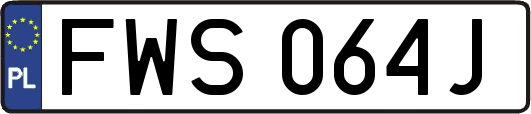 PL

FWS 064J